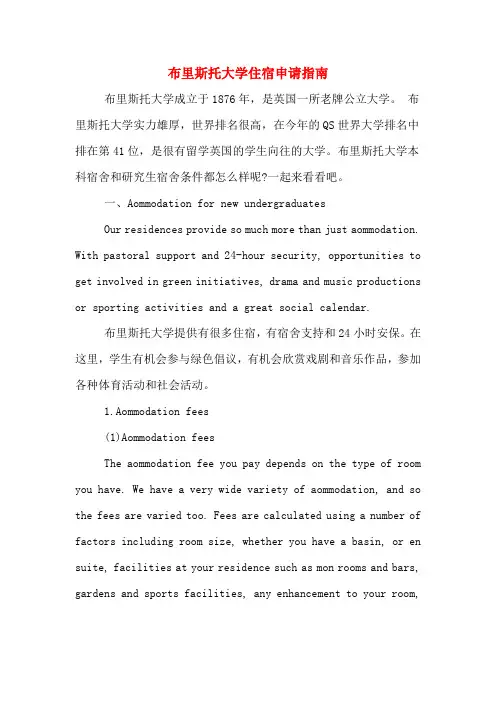 布里斯托大学住宿申请指南

布里斯托大学成立于1876年，是英国一所老牌公立大学。 布里斯托大学实力雄厚，世界排名很高，在今年的QS世界大学排名中排在第41位，是很有留学英国的学生向往的大学。布里斯托大学本科宿舍和研究生宿舍条件都怎么样呢?一起来看看吧。

一、Aommodation for new undergraduates

Our residences provide so much more than just aommodation. With pastoral support and 24-hour security, opportunities to get involved in green initiatives, drama and music productions or sporting activities and a great social calendar.

布里斯托大学提供有很多住宿，有宿舍支持和24小时安保。在这里，学生有机会参与绿色倡议，有机会欣赏戏剧和音乐作品，参加各种体育活动和社会活动。

1.Aommodation fees

(1)Aommodation fees

The aommodation fee you pay depends on the type of room you have. We have a very wide variety of aommodation, and so the fees are varied too. Fees are calculated using a number of factors including room size, whether you have a basin, or en suite, facilities at your residence such as mon rooms and bars, gardens and sports facilities, any enhancement to your room,